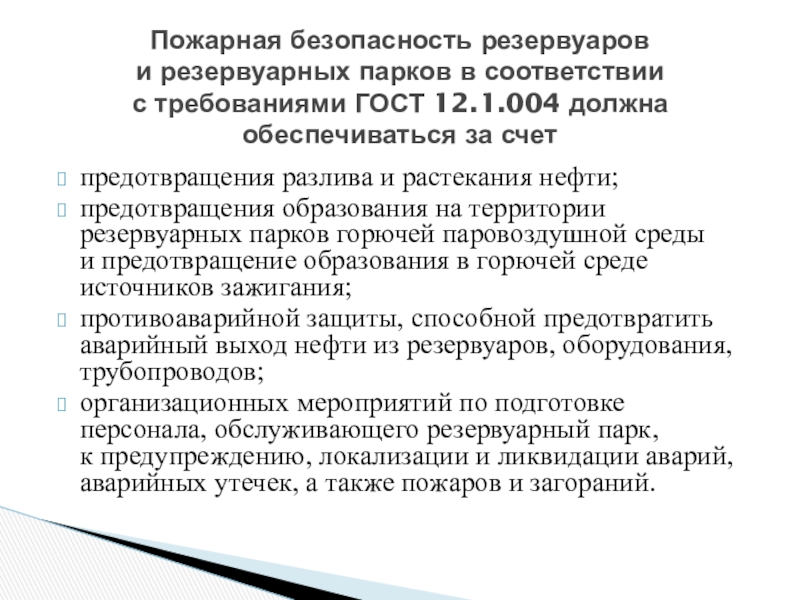 Пожарная безопасность резервуаров и резервуарных парков в соответствии с требованиями ГОСТ 12.1.004 должна обеспечиваться за счет

предотвращения разлива и растекания нефти;

предотвращения образования на территории резервуарных парков горючей паровоздушной среды и предотвращение образования в горючей среде источников зажигания;

противоаварийной защиты, способной предотвратить аварийный выход нефти из резервуаров, оборудования, трубопроводов;

организационных мероприятий по подготовке персонала, обслуживающего резервуарный парк, к предупреждению, локализации и ликвидации аварий, аварийных утечек, а также пожаров и загораний.